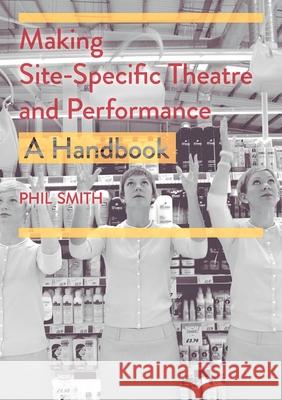 Making Site-Specific Theatre and Performance

A Handbook

PHIL SMITH

Kraina Książek